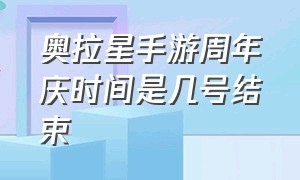 奥拉星手游周年庆时间是几号结束